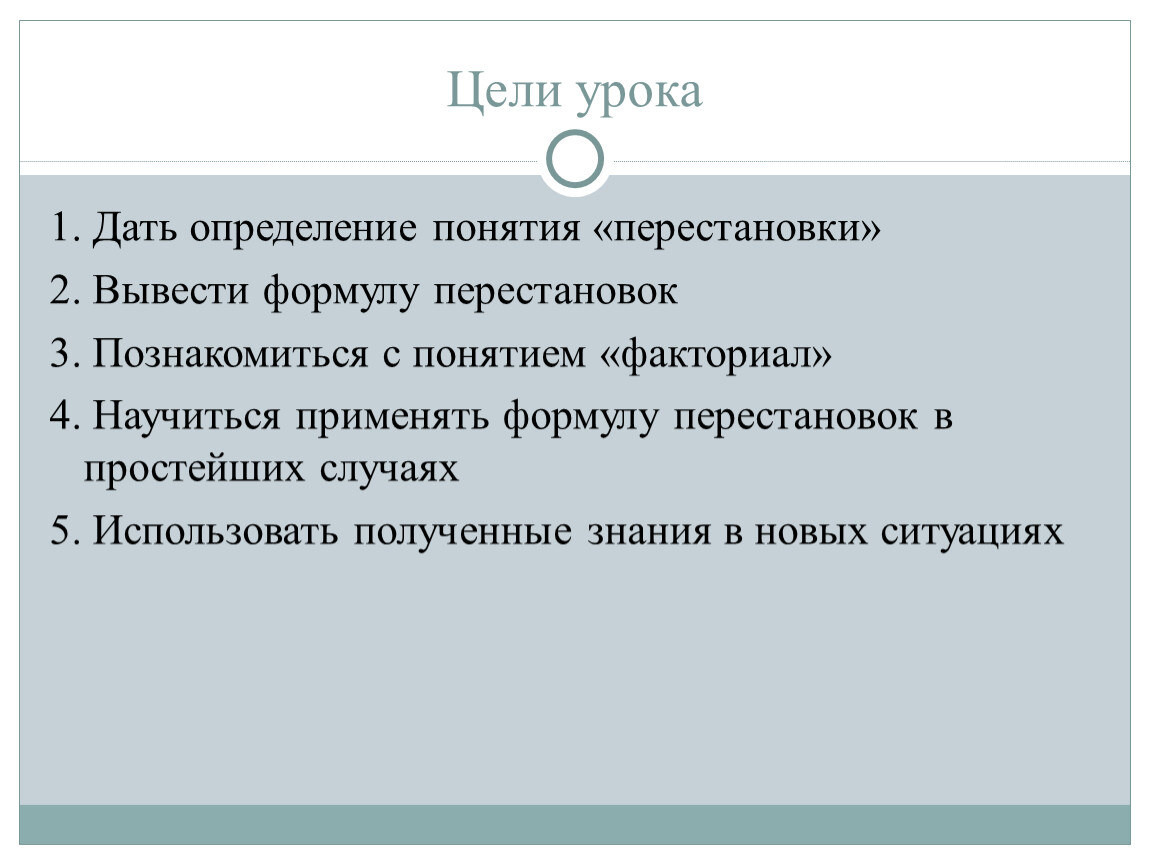 Цели урока

1. Дать определение понятия «перестановки»

2. Вывести формулу перестановок

3. Познакомиться с понятием «факториал»

4. Научиться применять формулу перестановок в простейших случаях

5. Использовать полученные знания в новых ситуациях